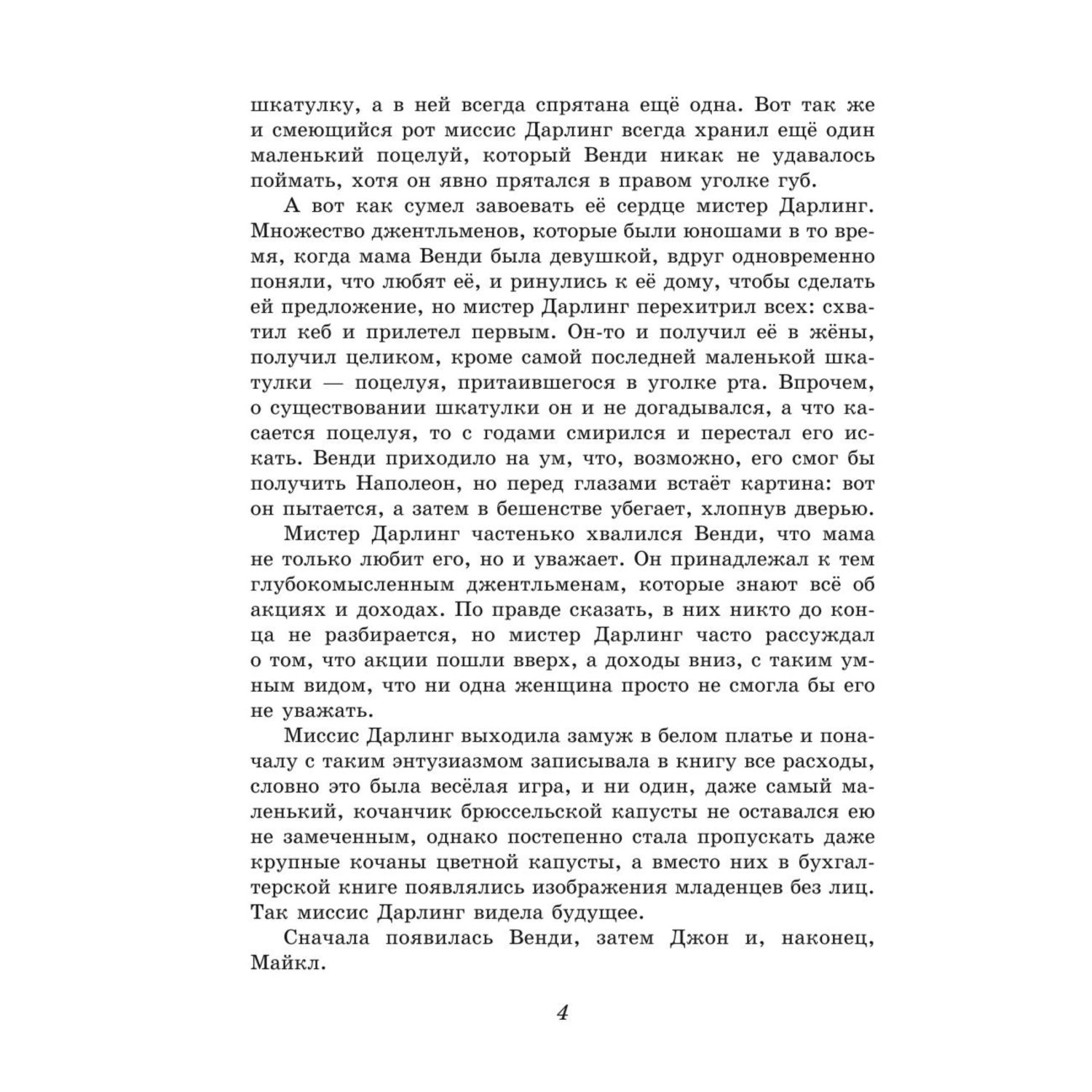 шкатулку, а в ней всегда спрятана ещё одна. Вот так же и смеющийся рот миссис Дарлинг всегда хранил ещё один маленький поцелуй, который Венди никак не удавалось поймать, хотя он явно прятался в правом уголке губ.

А вот как сумел завоевать её сердце мистер Дарлинг. Множество джентльменов, которые были юношами в то время, когда мама Венди была девушкой, вдруг одновременно поняли, что любят её, и ринулись к её дому, чтобы сделать ей предложение, но мистер Дарлинг перехитрил всех: схватил кеб и прилетел первым. Он-то и получил её в жёны, получил целиком, кроме самой последней маленькой шкатулки — поцелуя, притаившегося в уголке рта. Впрочем, о существовании шкатулки он и не догадывался, а что касается поцелуя, то с годами смирился и перестал его искать. Венди приходило на ум, что, возможно, его смог бы получить Наполеон, но перед глазами встаёт картина: вот он пытается, а затем в бешенстве убегает, хлопнув дверью.

Мистер Дарлинг частенько хвалился Венди, что мама не только любит его, но и уважает. Он принадлежал к тем глубокомысленным джентльменам, которые знают всё об акциях и доходах. По правде сказать, в них никто до конца не разбирается, но мистер Дарлинг часто рассуждал о том, что акции пошли вверх, а доходы вниз, с таким умным видом, что ни одна женщина просто не смогла бы его не уважать.

Миссис Дарлинг выходила замуж в белом платье и поначалу с таким энтузиазмом записывала в книгу все расходы, словно это была весёлая игра, и ни один, даже самый маленький, кочанчик брюссельской капусты не оставался ею не замеченным, однако постепенно стала пропускать даже крупные кочаны цветной капусты, а вместо них в бухгалтерской книге появлялись изображения младенцев без лиц. Так миссис Дарлинг видела будущее.

Сначала появилась Венди, затем Джон и, наконец, Майкл.

4